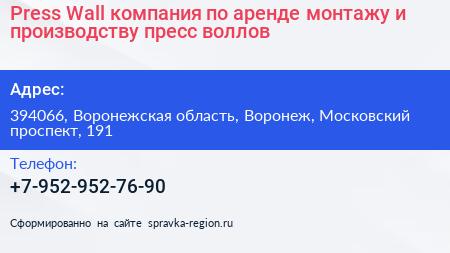 Press Wall компания по аренде монтажу и производству пресс воллов

Адрес:

394066, Воронежская область, Воронеж, Московский проспект, 191

Телефон:

+7-952-952-76-90

Сформированно на сайте spravka-region.ru